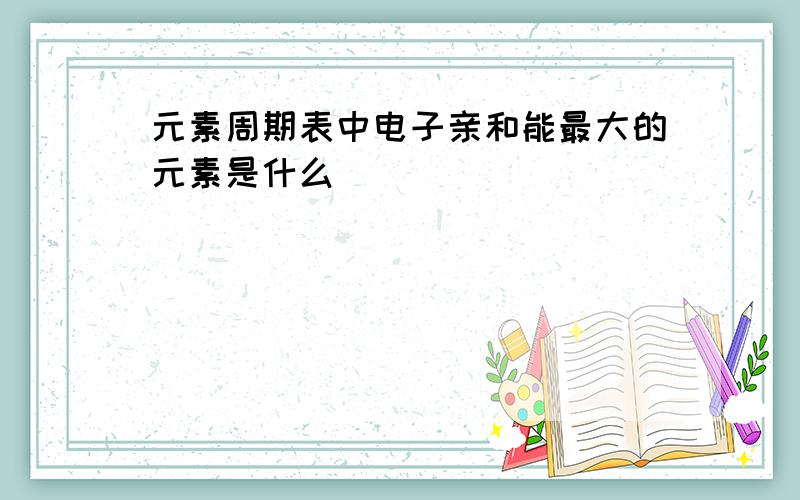 元素周期表中电子亲和能最大的元素是什么